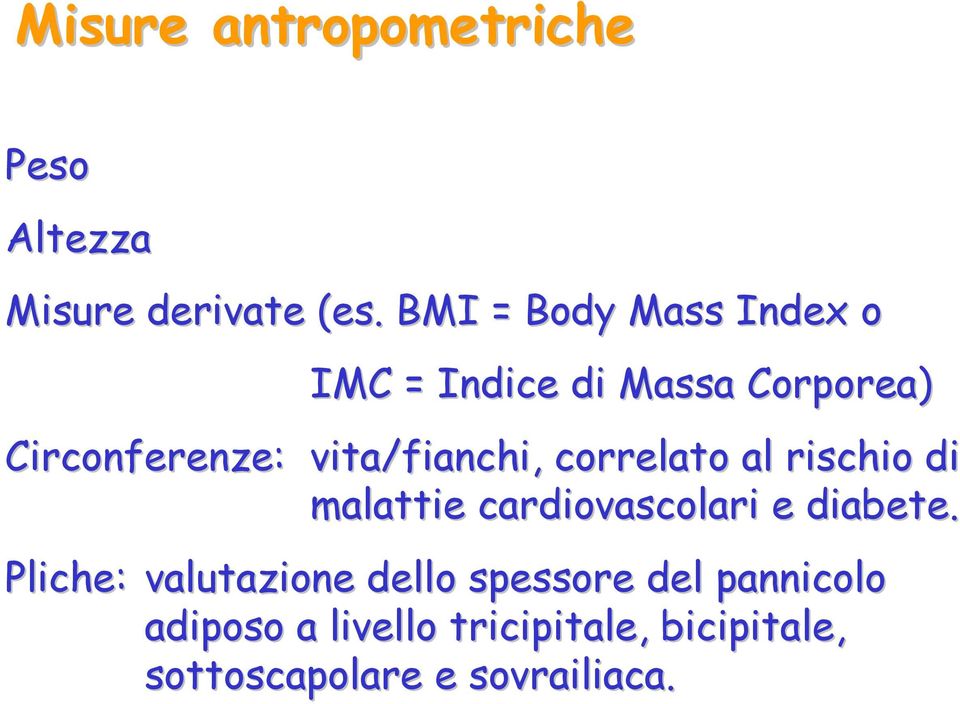 Misure antropometriche

Peso

Altezza

Misure derivate (es. BMI = Body Mass Index o

IMC = Indice di Massa Corporea)

Circonferenze: vita/fianchi, correlato al rischio di malattie cardiovascolari e diabete.

Pliche: valutazione dello spessore del pannicolo adiposo a livello tricipitale, bicipitale, sottoscapolare e sovrailiaca.